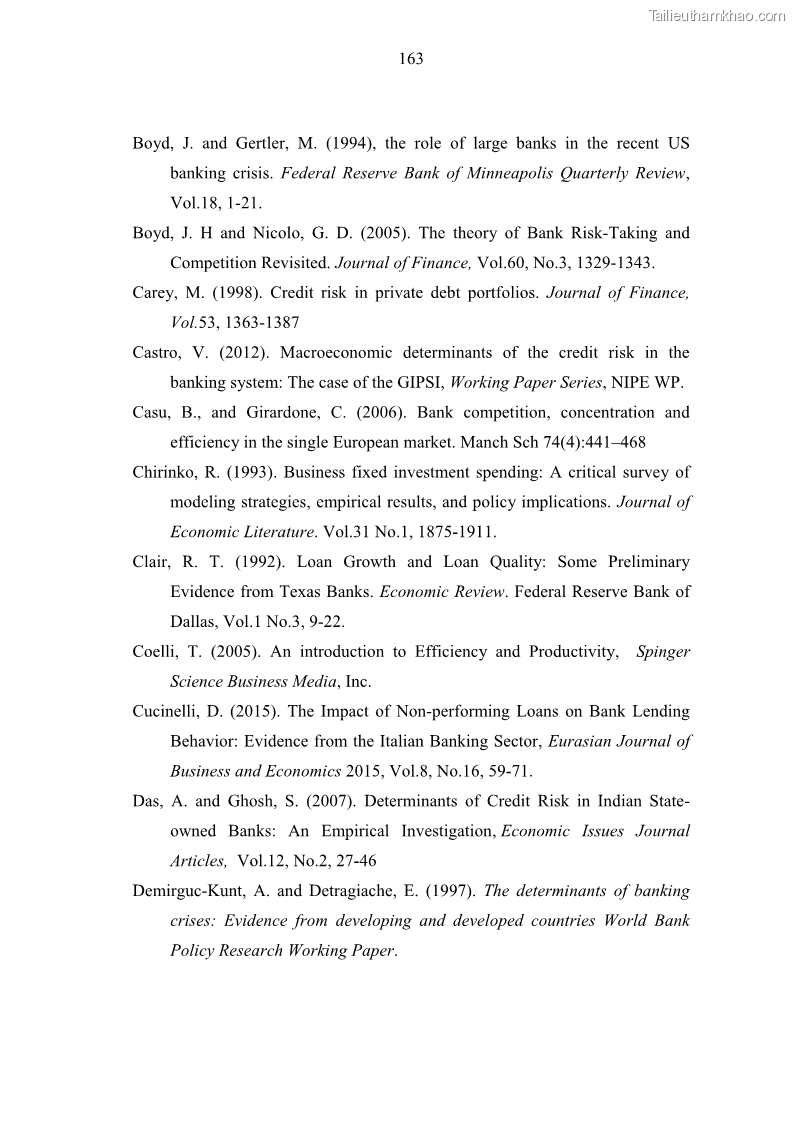 Tailieuthamkhao.com

163

Boyd, J. and Gertler, M. (1994), the role of large banks in the recent US banking crisis. Federal Reserve Bank of Minneapolis Quarterly Review, Vol.18, 1-21.

Boyd, J. H and Nicolo, G. D. (2005). The theory of Bank Risk-Taking and Competition Revisited. Journal of Finance, Vol.60, No.3, 1329-1343.

Carey, M. (1998). Credit risk in private debt portfolios. Journal of Finance, Vol.53, 1363-1387

Castro, V. (2012). Macroeconomic determinants of the credit risk in the banking system: The case of the GIPSI, Working Paper Series, NIPE WP.

Casu, B., and Girardone, C. (2006). Bank competition, concentration and efficiency in the single European market. Manch Sch 74(4):441–468

Chirinko, R. (1993). Business fixed investment spending: A critical survey of modeling strategies, empirical results, and policy implications. Journal of Economic Literature. Vol.31 No.1, 1875-1911.

Clair, R. T. (1992). Loan Growth and Loan Quality: Some Preliminary Evidence from Texas Banks. Economic Review. Federal Reserve Bank of Dallas, Vol.1 No.3, 9-22.

Coelli, T. (2005). An introduction to Efficiency and Productivity, Spinger Science Business Media, Inc.

Cucinelli, D. (2015). The Impact of Non-performing Loans on Bank Lending Behavior: Evidence from the Italian Banking Sector, Eurasian Journal of Business and Economics 2015, Vol.8, No.16, 59-71.

Das, A. and Ghosh, S. (2007). Determinants of Credit Risk in Indian State-owned Banks: An Empirical Investigation, Economic Issues Journal Articles, Vol.12, No.2, 27-46

Demirguc-Kunt, A. and Detragiache, E. (1997). The determinants of banking crises: Evidence from developing and developed countries World Bank Policy Research Working Paper.